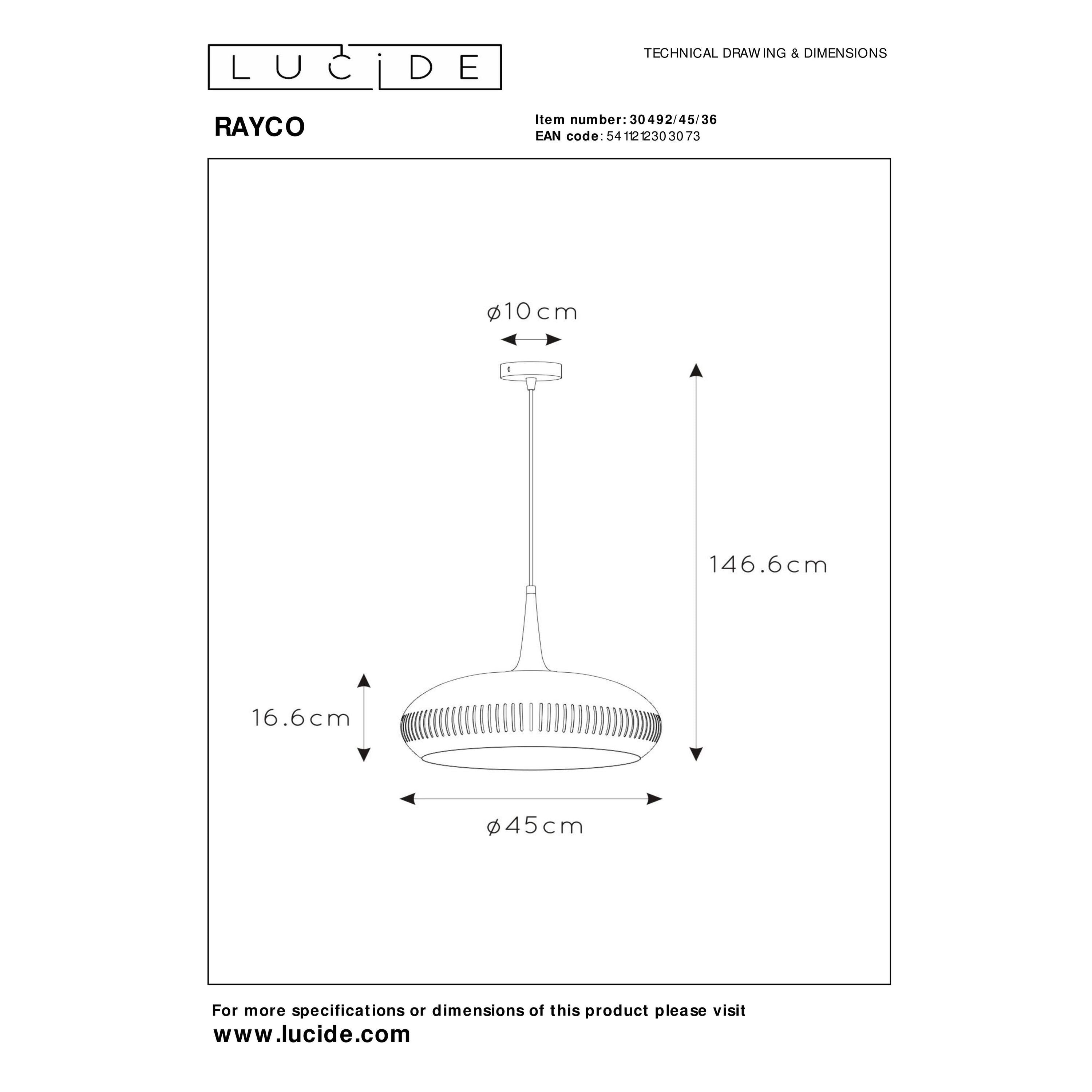 LUCIDE

TECHNICAL DRAWING & DIMENSIONS

RAYCO

Item number: 30492/45/36
EAN code: 5411212303073

ø10cm

146.6cm

16.6cm

ø45cm

For more specifications or dimensions of this product please visit
www.lucide.com